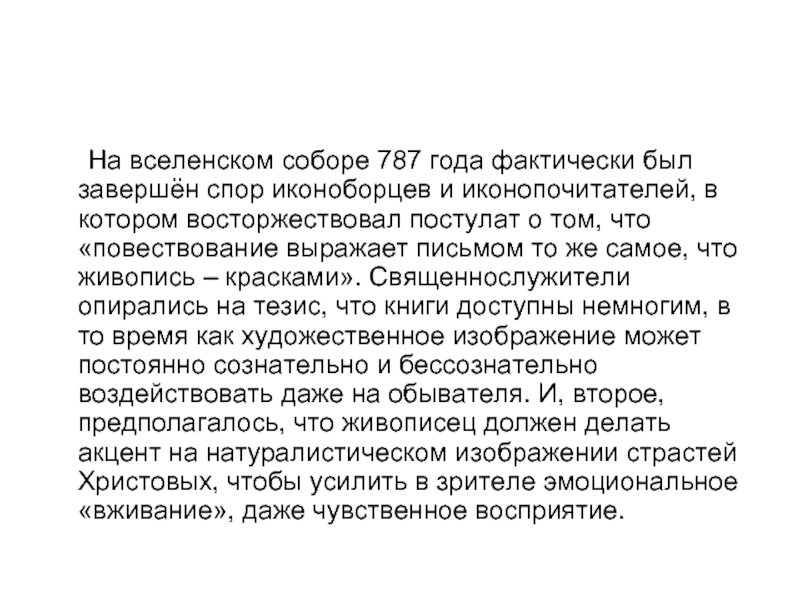 На вселенском соборе 787 года фактически был завершён спор иконоборцев и иконопочитателей, в котором восторжествовал постулат о том, что «повествование выражает письмом то же самое, что живопись – красками». Священнослужители опирались на тезис, что книги доступны немногим, в то время как художественное изображение может постоянно сознательно и бессознательно воздействовать даже на обывателя. И, второе, предполагалось, что живописец должен делать акцент на натуралистическом изображении страстей Христовых, чтобы усилить в зрителе эмоциональное «вживание», даже чувственное восприятие.